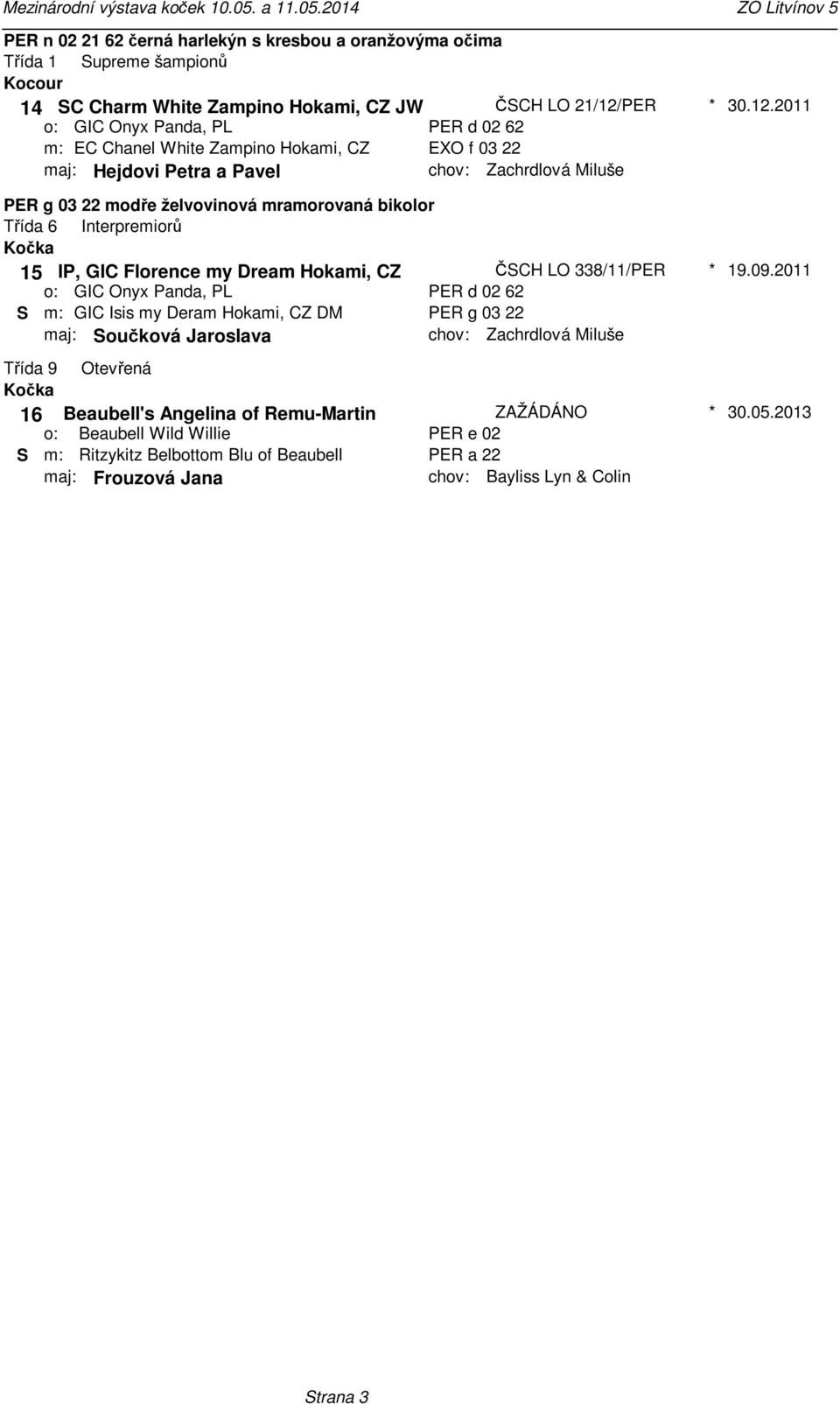 Mezinárodní výstava koček 10.05. a 11.05.2014 ZO Litvínov 5

PER n 02 21 62 černá harlekýn s kresbou a oranžovýma očima
Třída 1 Supreme šampionů
Kocour

14 SC Charm White Zampino Hokami, CZ JW ČSCH LO 21/12/PER * 30.12.2011
o: GIC Onyx Panda, PL PER d 02 62
m: EC Chanel White Zampino Hokami, CZ EXO f 03 22
maj: Hejdovi Petra a Pavel chov: Zachrdlová Miluše

PER g 03 22 modře želvovinová mramorovaná bikolor
Třída 6 Interpremiorů
Kočka

15 IP, GIC Florence my Dream Hokami, CZ ČSCH LO 338/11/PER * 19.09.2011
o: GIC Onyx Panda, PL PER d 02 62
S m: GIC Isis my Deram Hokami, CZ DM PER g 03 22
maj: Součková Jaroslava chov: Zachrdlová Miluše

Třída 9 Otevřená
Kočka

16 Beaubell's Angelina of Remu-Martin ZAŽÁDÁNO * 30.05.2013
o: Beaubell Wild Willie PER e 02
S m: Ritzykitz Belbottom Blu of Beaubell PER a 22
maj: Frouzová Jana chov: Bayliss Lyn & Colin

Strana 3